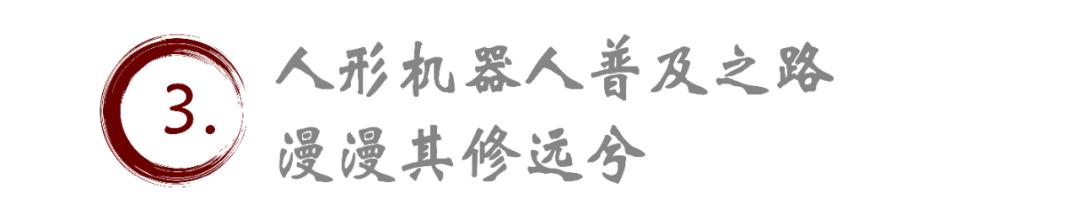 3.

人形机器人普及之路
漫漫其修远兮